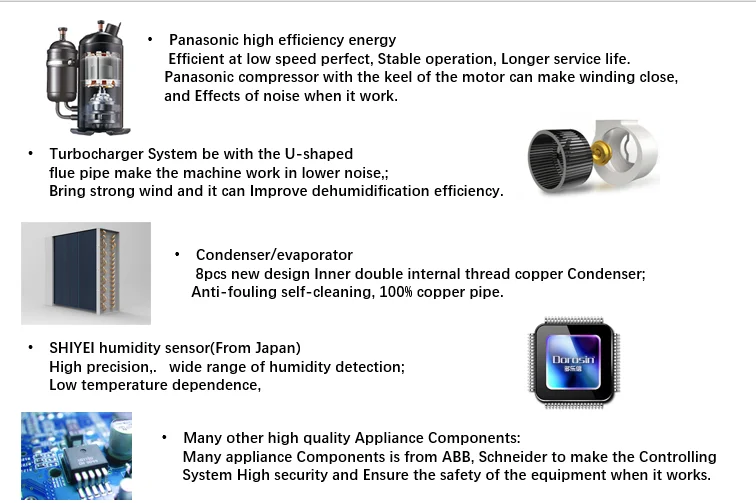 • Panasonic high efficiency energy
Efficient at low speed perfect, Stable operation, Longer service life.
Panasonic compressor with the keel of the motor can make winding close, and Effects of noise when it work.

• Turbocharger System be with the U-shaped flue pipe make the machine work in lower noise,;
Bring strong wind and it can Improve dehumidification efficiency.

• Condenser/evaporator
8pcs new design Inner double internal thread copper Condenser;
Anti-fouling self-cleaning, 100% copper pipe.

• SHIYEI humidity sensor(From Japan)
High precision,. wide range of humidity detection;
Low temperature dependence,

Dorosin
多乐信

• Many other high quality Appliance Components:
Many appliance Components is from ABB, Schneider to make the Controlling System High security and Ensure the safety of the equipment when it works.